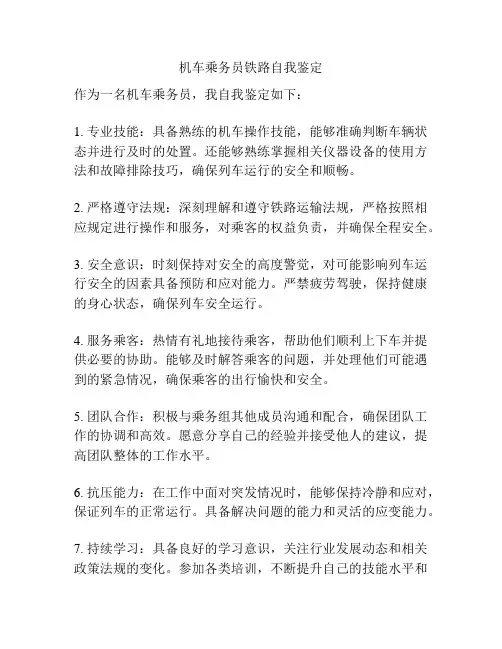 机车乘务员铁路自我鉴定

作为一名机车乘务员，我自我鉴定如下：

1. 专业技能：具备熟练的机车操作技能，能够准确判断车辆状态并进行及时的处置。还能够熟练掌握相关仪器设备的使用方法和故障排除技巧，确保列车运行的安全和顺畅。

2. 严格遵守法规：深刻理解和遵守铁路运输法规，严格按照相应规定进行操作和服务，对乘客的权益负责，并确保全程安全。

3. 安全意识：时刻保持对安全的高度警觉，对可能影响列车运行安全的因素具备预防和应对能力。严禁疲劳驾驶，保持健康的身心状态，确保列车安全运行。

4. 服务乘客：热情有礼地接待乘客，帮助他们顺利上下车并提供必要的协助。能够及时解答乘客的问题，并处理他们可能遇到的紧急情况，确保乘客的出行愉快和安全。

5. 团队合作：积极与乘务组其他成员沟通和配合，确保团队工作的协调和高效。愿意分享自己的经验并接受他人的建议，提高团队整体的工作水平。

6. 抗压能力：在工作中面对突发情况时，能够保持冷静和应对，保证列车的正常运行。具备解决问题的能力和灵活的应变能力。

7. 持续学习：具备良好的学习意识，关注行业发展动态和相关政策法规的变化。参加各类培训，不断提升自己的技能水平和